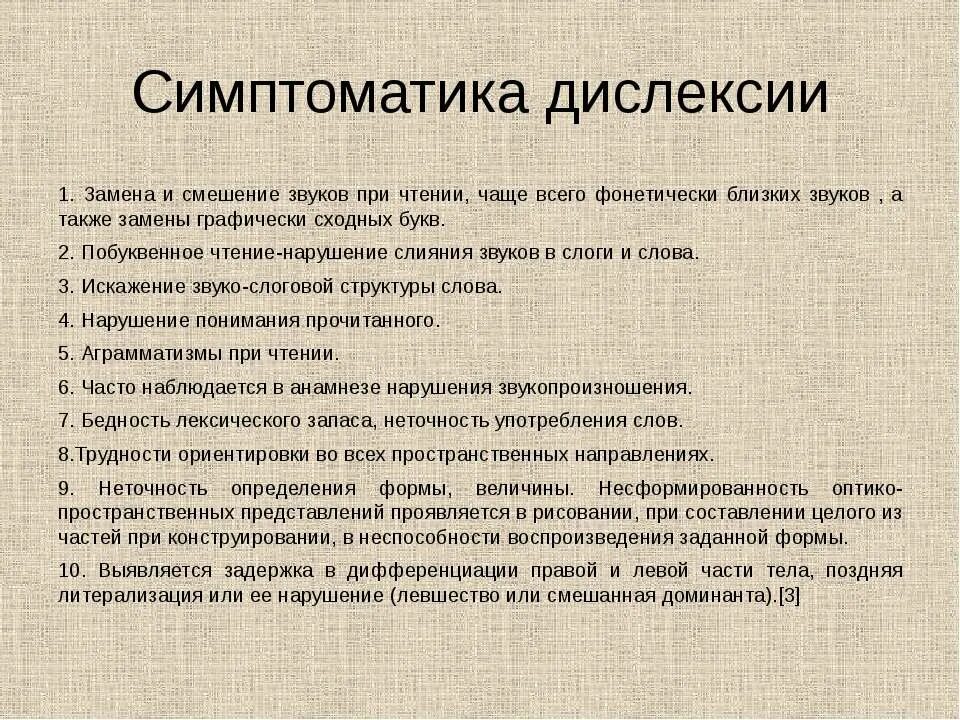 Симптоматика дислексии

1. Замена и смешение звуков при чтении, чаще всего фонетически близких звуков , а также замены графически сходных букв.

2. Побуквенное чтение-нарушение слияния звуков в слоги и слова.

3. Искажение звуко-слоговой структуры слова.

4. Нарушение понимания прочитанного.

5. Аграмматизмы при чтении.

6. Часто наблюдается в анамнезе нарушения звукопроизношения.

7. Бедность лексического запаса, неточность употребления слов.

8.Трудности ориентировки во всех пространственных направлениях.

9. Неточность определения формы, величины. Несформированность оптико-пространственных представлений проявляется в рисовании, при составлении целого из частей при конструировании, в неспособности воспроизведения заданной формы.

10. Выявляется задержка в дифференциации правой и левой части тела, поздняя литерализация или ее нарушение (левшество или смешанная доминанта).[3]